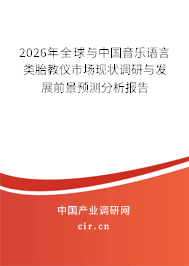 2026年全球与中国音乐语言类胎教仪市场现状调研与发展前景预测分析报告

中国产业调研网

cir.cn